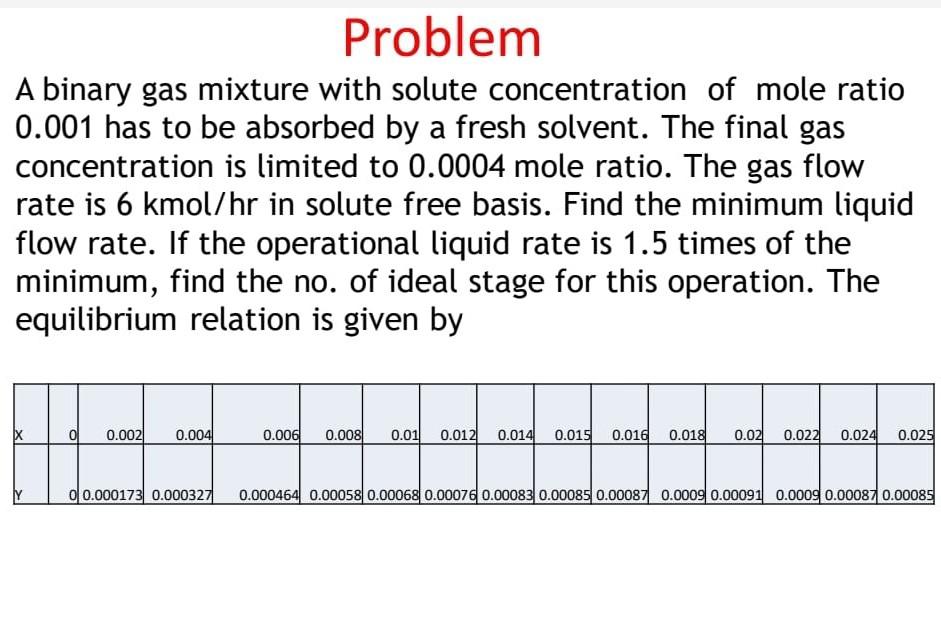 Problem

A binary gas mixture with solute concentration of mole ratio 0.001 has to be absorbed by a fresh solvent. The final gas concentration is limited to 0.0004 mole ratio. The gas flow rate is 6 kmol/hr in solute free basis. Find the minimum liquid flow rate. If the operational liquid rate is 1.5 times of the minimum, find the no. of ideal stage for this operation. The equilibrium relation is given by

| X | 0 | 0.002 | 0.004 | 0.006 | 0.008 | 0.01 | 0.012 | 0.014 | 0.015 | 0.016 | 0.018 | 0.02 | 0.022 | 0.024 | 0.025 |
|---|---|---|---|---|---|---|---|---|---|---|---|---|---|---|---|
| Y | 0 | 0.000173 | 0.000327 | 0.000464 | 0.00058 | 0.00068 | 0.00076 | 0.00083 | 0.00085 | 0.00087 | 0.0009 | 0.00091 | 0.0009 | 0.00087 | 0.00085 |